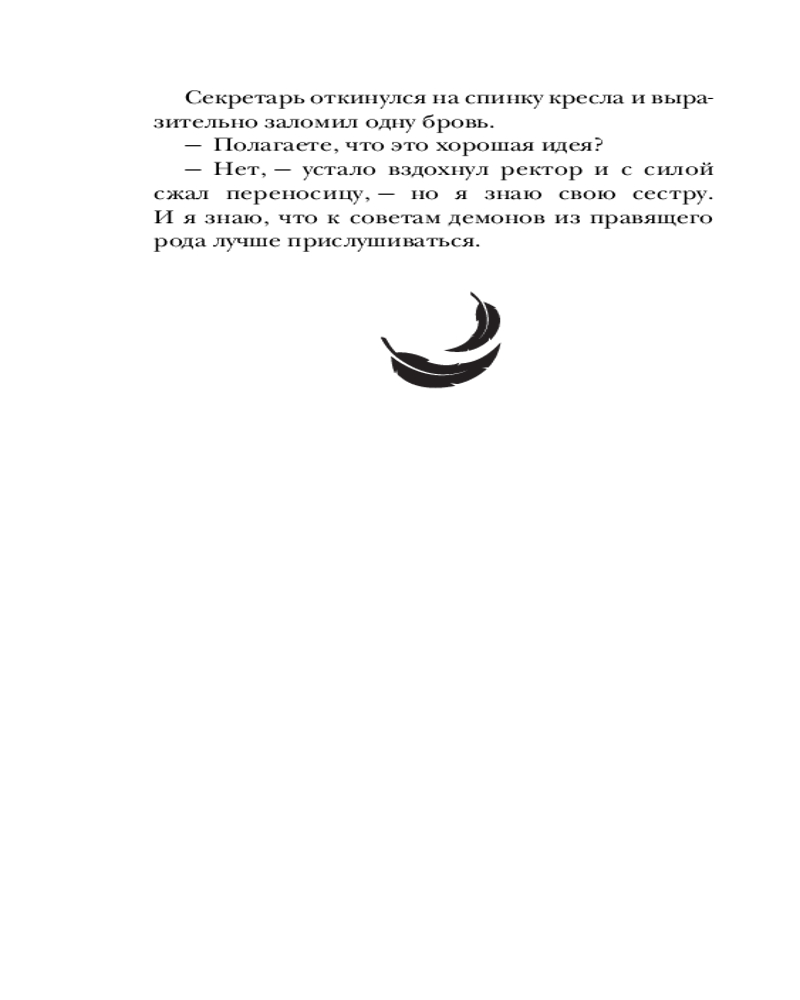 Секретарь откинулся на спинку кресла и выразительно заломил одну бровь.

— Полагаете, что это хорошая идея?

— Нет, — устало вздохнул ректор и с силой сжал переносицу, — но я знаю свою сестру. И я знаю, что к советам демонов из правящего рода лучше прислушиваться.